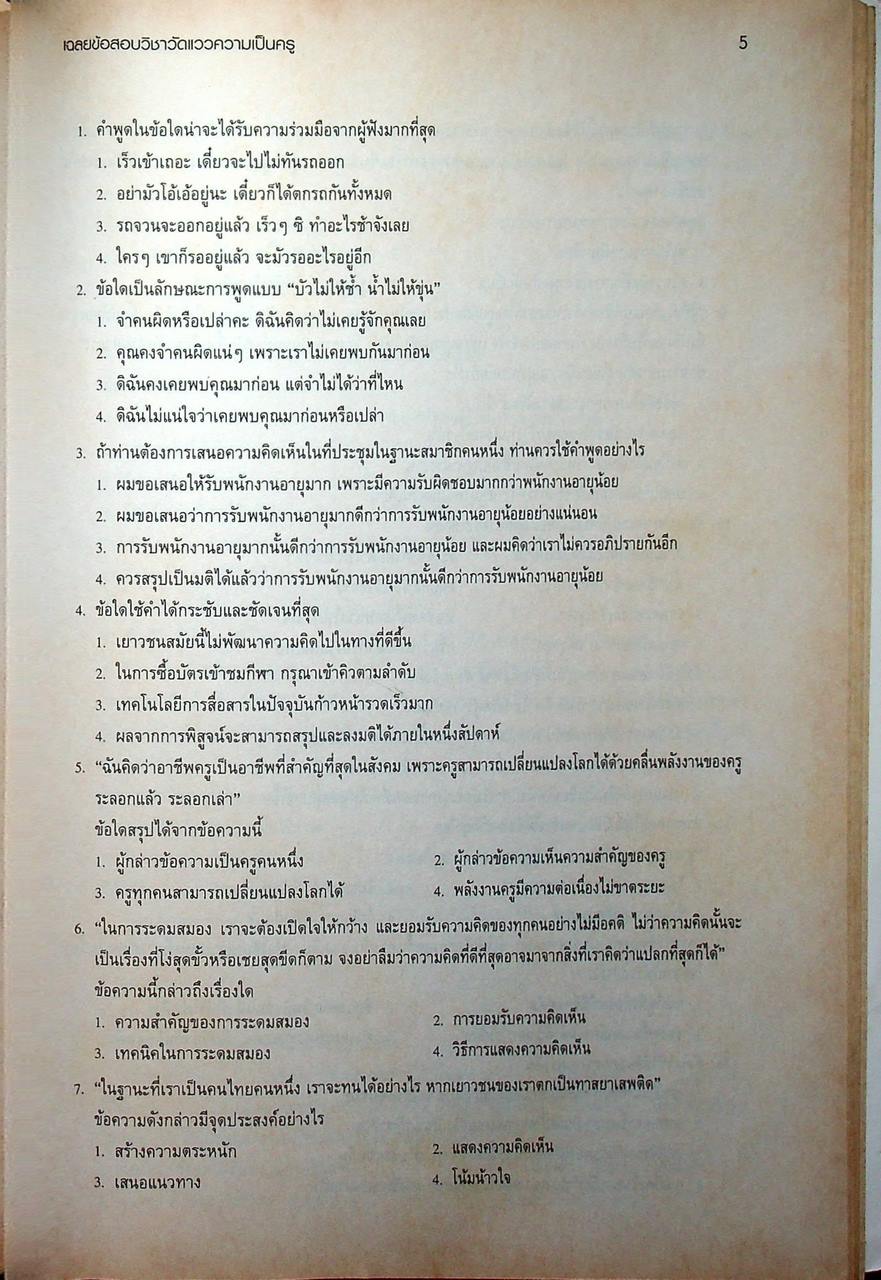 เฉลยข้อสอบวิชาวัดแววความเป็นครู 5

1. คำพูดในข้อใดน่าจะได้รับความร่วมมือจากผู้ฟังมากที่สุด
1. เร็วเข้าเถอะ เดี๋ยวจะไปไม่ทันรถออก
2. อย่ามัวโอ้เอ้อยู่นะ เดี๋ยวก็ได้ตกรถกันทั้งหมด
3. รถจวนจะออกอยู่แล้ว เร็วๆ ซิ ทำอะไรช้าจังเลย
4. ใครๆ เขาก็รออยู่แล้ว จะมัวรออะไรอยู่อีก

2. ข้อใดเป็นลักษณะการพูดแบบ "บัวไม่ให้ช้ำ น้ำไม่ให้ขุ่น"
1. จำคนผิดหรือเปล่าคะ ดิฉันคิดว่าไม่เคยรู้จักคุณเลย
2. คุณคงจำคนผิดแน่ๆ เพราะเราไม่เคยพบกันมาก่อน
3. ดิฉันคงเคยพบคุณมาก่อน แต่จำไม่ได้ว่าที่ไหน
4. ดิฉันไม่แน่ใจว่าเคยพบคุณมาก่อนหรือเปล่า

3. ถ้าท่านต้องการเสนอความคิดเห็นในที่ประชุมในฐานะสมาชิกคนหนึ่ง ท่านควรใช้คำพูดอย่างไร
1. ผมขอเสนอให้รับพนักงานอายุมาก เพราะมีความรับผิดชอบมากกว่าพนักงานอายุน้อย
2. ผมขอเสนอว่าการรับพนักงานอายุมากดีกว่าการรับพนักงานอายุน้อยอย่างแน่นอน
3. การรับพนักงานอายุมากนั้นดีกว่าการรับพนักงานอายุน้อย และผมคิดว่าเราไม่ควรอภิปรายกันอีก
4. ควรสรุปเป็นมติได้แล้วว่าการรับพนักงานอายุมากนั้นดีกว่าการรับพนักงานอายุน้อย

4. ข้อใดใช้คำได้กระชับและชัดเจนที่สุด
1. เยาวชนสมัยนี้ไม่พัฒนาความคิดไปในทางที่ดีขึ้น
2. ในการซื้อบัตรเข้าชมกีฬา กรุณาเข้าคิวตามลำดับ
3. เทคโนโลยีการสื่อสารในปัจจุบันก้าวหน้ารวดเร็วมาก
4. ผลจากการพิสูจน์จะสามารถสรุปและลงมติได้ภายในหนึ่งสัปดาห์

5. "ฉันคิดว่าอาชีพครูเป็นอาชีพที่สำคัญที่สุดในสังคม เพราะครูสามารถเปลี่ยนแปลงโลกได้ด้วยคลื่นพลังงานของครู ระลอกแล้ว ระลอกเล่า"
ข้อใดสรุปได้จากข้อความนี้
1. ผู้กล่าวข้อความเป็นครูคนหนึ่ง
2. ผู้กล่าวข้อความเห็นความสำคัญของครู
3. ครูทุกคนสามารถเปลี่ยนแปลงโลกได้
4. พลังงานครูมีความต่อเนื่องไม่ขาดระยะ

6. "ในการระดมสมอง เราจะต้องเปิดใจให้กว้าง และยอมรับความคิดของทุกคนอย่างไม่มีอคติ ไม่ว่าความคิดนั้นจะเป็นเรื่องที่โง่สุดขั้วหรือเชยสุดขีดก็ตาม จงอย่าลืมว่าความคิดที่ดีที่สุดอาจมาจากสิ่งที่เราคิดว่าแปลกที่สุดก็ได้"
ข้อความนี้กล่าวถึงเรื่องใด
1. ความสำคัญของการระดมสมอง
2. การยอมรับความคิดเห็น
3. เทคนิคในการระดมสมอง
4. วิธีการแสดงความคิดเห็น

7. "ในฐานะที่เราเป็นคนไทยคนหนึ่ง เราจะทนได้อย่างไร หากเยาวชนของเราตกเป็นทาสยาเสพติด"
ข้อความดังกล่าวมีจุดประสงค์อย่างไร
1. สร้างความตระหนัก
2. แสดงความคิดเห็น
3. เสนอแนวทาง
4. โน้มน้าวใจ